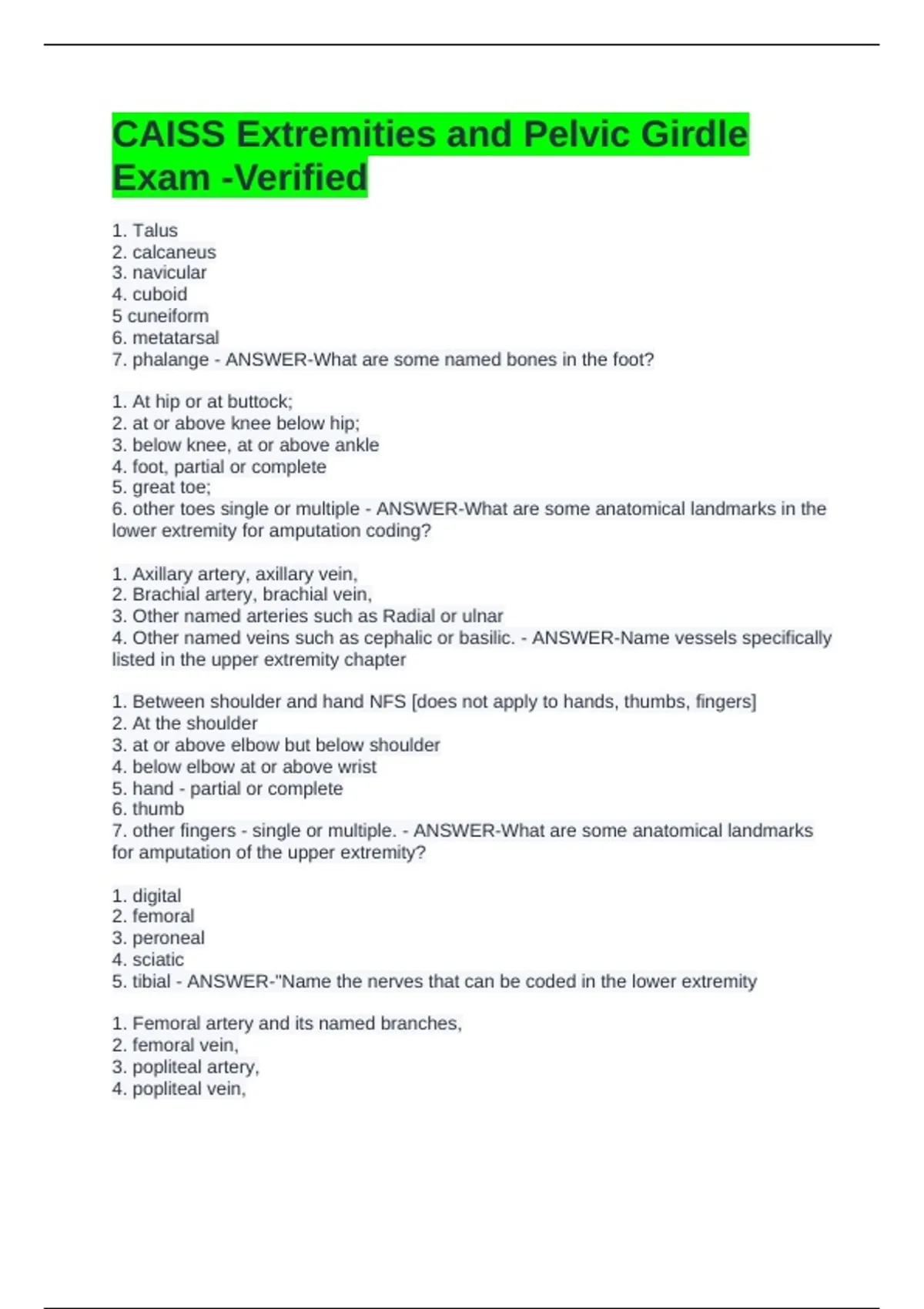 CAISS Extremities and Pelvic Girdle Exam -Verified

1. Talus
2. calcaneus
3. navicular
4. cuboid
5 cuneiform
6. metatarsal
7. phalange - ANSWER-What are some named bones in the foot?

1. At hip or at buttock;
2. at or above knee below hip;
3. below knee, at or above ankle
4. foot, partial or complete
5. great toe;
6. other toes single or multiple - ANSWER-What are some anatomical landmarks in the lower extremity for amputation coding?

1. Axillary artery, axillary vein,
2. Brachial artery, brachial vein,
3. Other named arteries such as Radial or ulnar
4. Other named veins such as cephalic or basilic. - ANSWER-Name vessels specifically listed in the upper extremity chapter

1. Between shoulder and hand NFS [does not apply to hands, thumbs, fingers]
2. At the shoulder
3. at or above elbow but below shoulder
4. below elbow at or above wrist
5. hand - partial or complete
6. thumb
7. other fingers - single or multiple. - ANSWER-What are some anatomical landmarks for amputation of the upper extremity?

1. digital
2. femoral
3. peroneal
4. sciatic
5. tibial - ANSWER-"Name the nerves that can be coded in the lower extremity

1. Femoral artery and its named branches,
2. femoral vein,
3. popliteal artery,
4. popliteal vein,